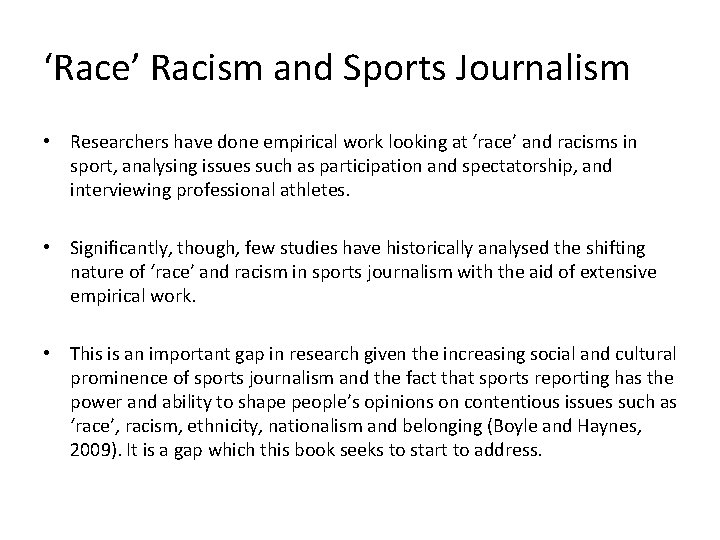 ‘Race’ Racism and Sports Journalism

• Researchers have done empirical work looking at ‘race’ and racisms in sport, analysing issues such as participation and spectatorship, and interviewing professional athletes.

• Significantly, though, few studies have historically analysed the shifting nature of ‘race’ and racism in sports journalism with the aid of extensive empirical work.

• This is an important gap in research given the increasing social and cultural prominence of sports journalism and the fact that sports reporting has the power and ability to shape people’s opinions on contentious issues such as ‘race’, racism, ethnicity, nationalism and belonging (Boyle and Haynes, 2009). It is a gap which this book seeks to start to address.